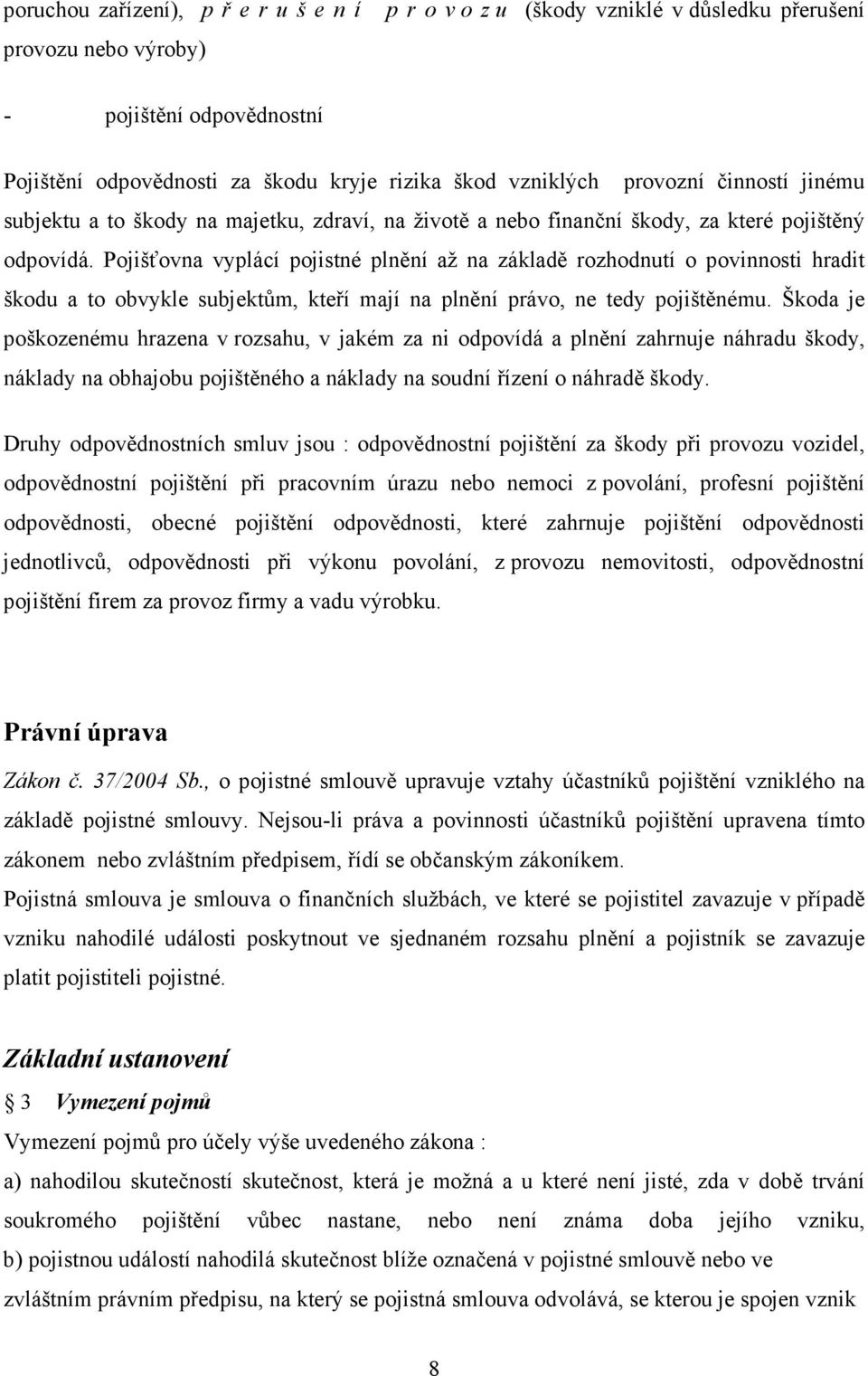 poruchou zařízení), p ř e r u š e n í p r o v o z u (škody vzniklé v důsledku přerušení provozu nebo výroby)

- pojištění odpovědnostní

Pojištění odpovědnosti za škodu kryje rizika škod vzniklých provozní činností jinému subjektu a to škody na majetku, zdraví, na životě a nebo finanční škody, za které pojištěný odpovídá. Pojišťovna vyplácí pojistné plnění až na základě rozhodnutí o povinnosti hradit škodu a to obvykle subjektům, kteří mají na plnění právo, ne tedy pojištěnému. Škoda je poškozenému hrazena v rozsahu, v jakém za ni odpovídá a plnění zahrnuje náhradu škody, náklady na obhajobu pojištěného a náklady na soudní řízení o náhradě škody.

Druhy odpovědnostních smluv jsou : odpovědnostní pojištění za škody při provozu vozidel, odpovědnostní pojištění při pracovním úrazu nebo nemoci z povolání, profesní pojištění odpovědnosti, obecné pojištění odpovědnosti, které zahrnuje pojištění odpovědnosti jednotlivců, odpovědnosti při výkonu povolání, z provozu nemovitosti, odpovědnostní pojištění firem za provoz firmy a vadu výrobku.

Právní úprava

Zákon č. 37/2004 Sb., o pojistné smlouvě upravuje vztahy účastníků pojištění vzniklého na základě pojistné smlouvy. Nejsou-li práva a povinnosti účastníků pojištění upravena tímto zákonem nebo zvláštním předpisem, řídí se občanským zákoníkem.
Pojistná smlouva je smlouva o finančních službách, ve které se pojistitel zavazuje v případě vzniku nahodilé události poskytnout ve sjednaném rozsahu plnění a pojistník se zavazuje platit pojistiteli pojistné.

Základní ustanovení

§ 3 Vymezení pojmů

Vymezení pojmů pro účely výše uvedeného zákona :
a) nahodilou skutečností skutečnost, která je možná a u které není jisté, zda v době trvání soukromého pojištění vůbec nastane, nebo není známa doba jejího vzniku,
b) pojistnou událostí nahodilá skutečnost blíže označená v pojistné smlouvě nebo ve zvláštním právním předpisu, na který se pojistná smlouva odvolává, se kterou je spojen vznik

8